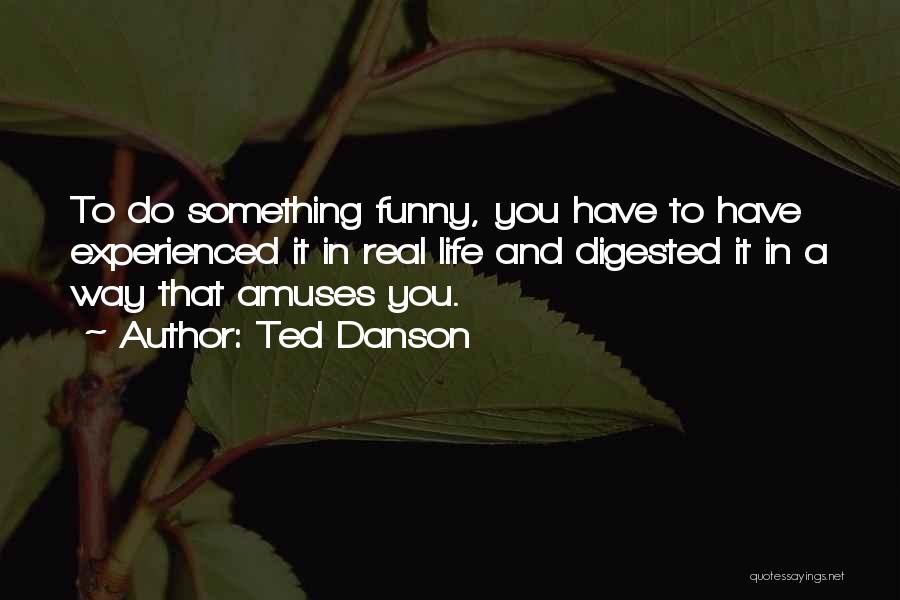 To do something funny, you have to have experienced it in real life and digested it in a way that amuses you.

~ Author: Ted Danson

quotessayings.net